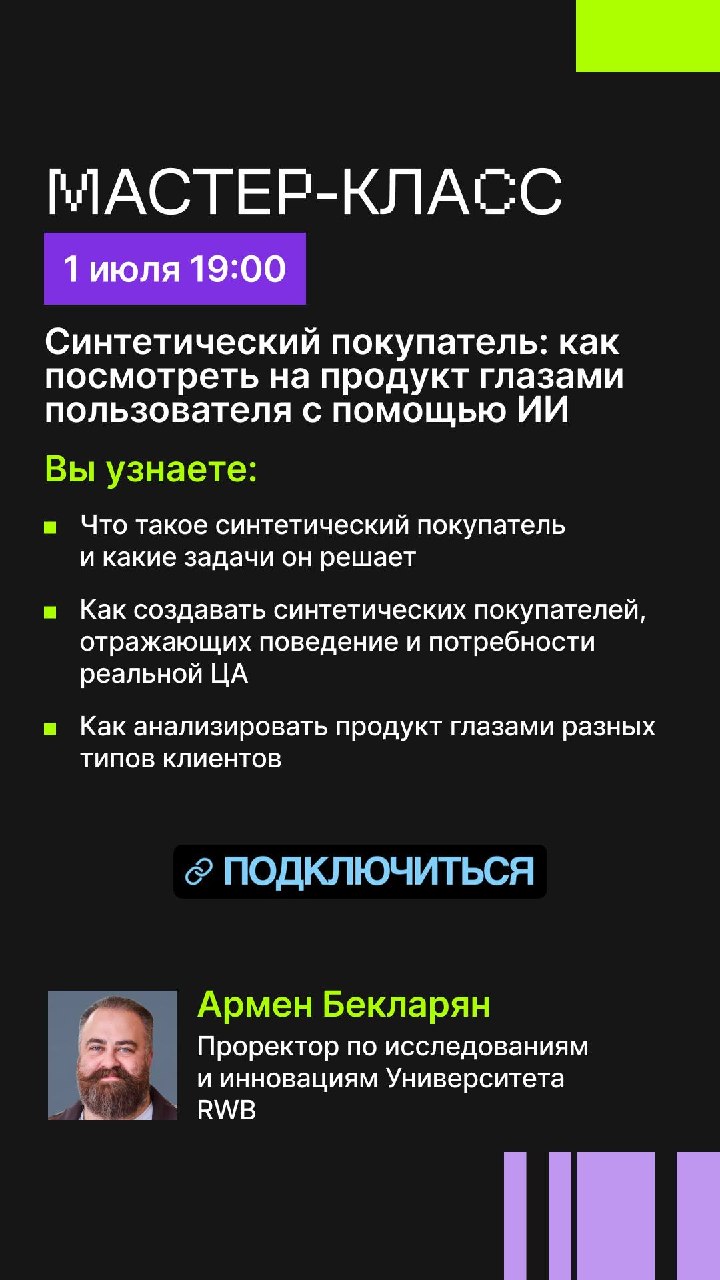 МАСТЕР-КЛАСС

1 июля 19:00

Синтетический покупатель: как посмотреть на продукт глазами пользователя с помощью ИИ

Вы узнаете:

• Что такое синтетический покупатель и какие задачи он решает

• Как создавать синтетических покупателей, отражающих поведение и потребности реальной ЦА

• Как анализировать продукт глазами разных типов клиентов

ПОДКЛЮЧИТЬСЯ

Армен Бекларян

Проректор по исследованиям и инновациям Университета RWB